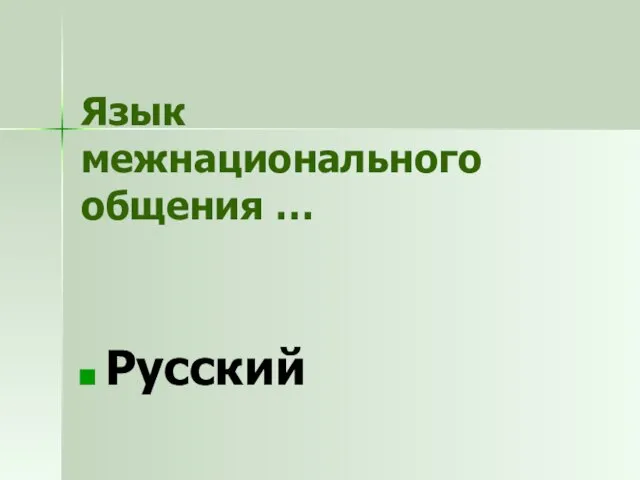 Язык межнационального общения …

Русский